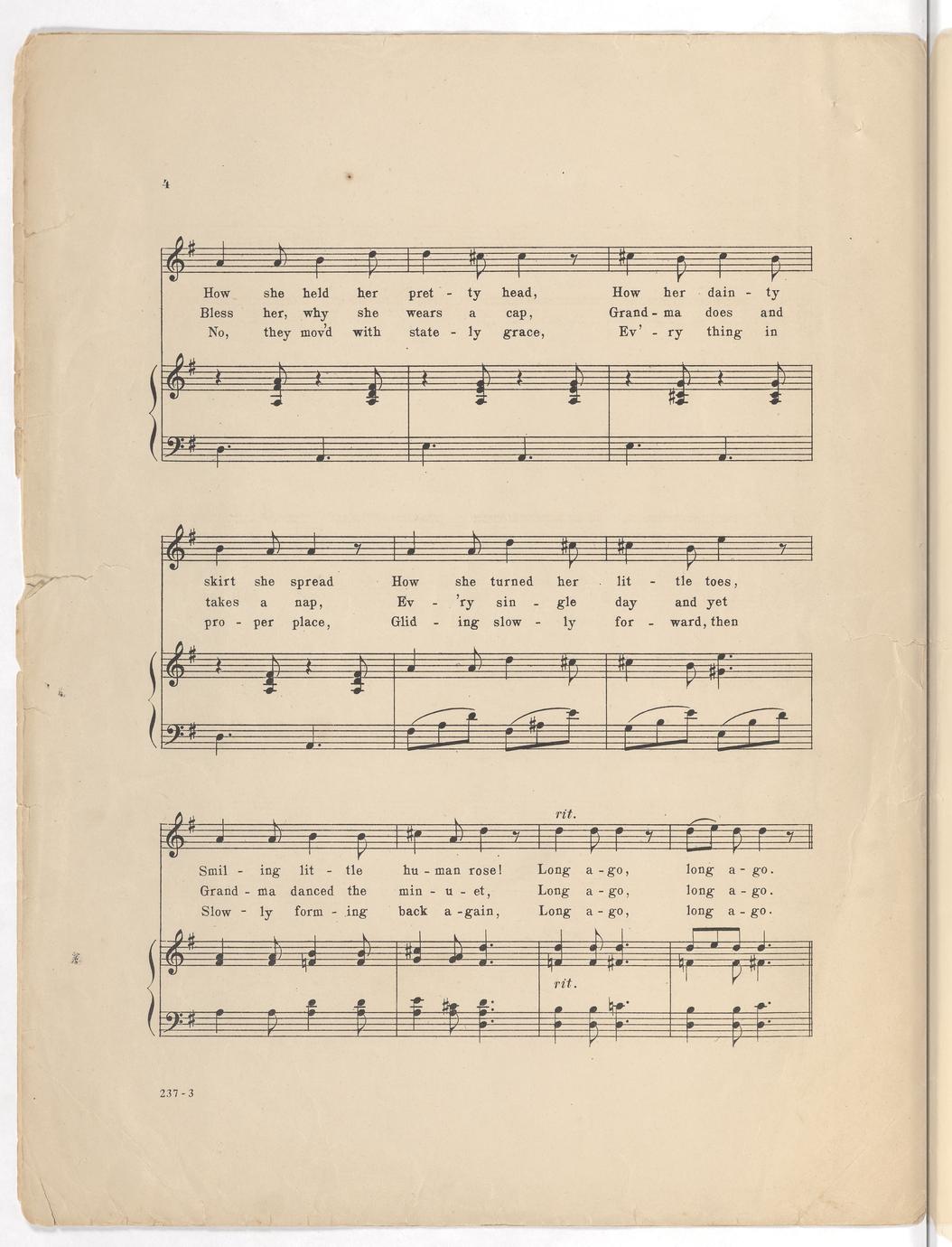 4

How she held her pret - ty head, How her dain - ty
Bless her, why she wears a cap, Grand - ma does and
No, they mov'd with state - ly grace, Ev' - ry thing in

skirt she spread How she turned her lit - tle toes,
takes a nap, Ev - 'ry sin - gle day and yet
pro - per place, Glid - ing slow - ly for - ward, then

rit.

Smil - ing lit - tle hu - man rose! Long a - go, long a - go.
Grand - ma danced the min - u - et, Long a - go, long a - go.
Slow - ly form - ing back a - gain, Long a - go, long a - go.

rit.

237 - 3